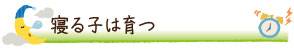 寝る子は育つ